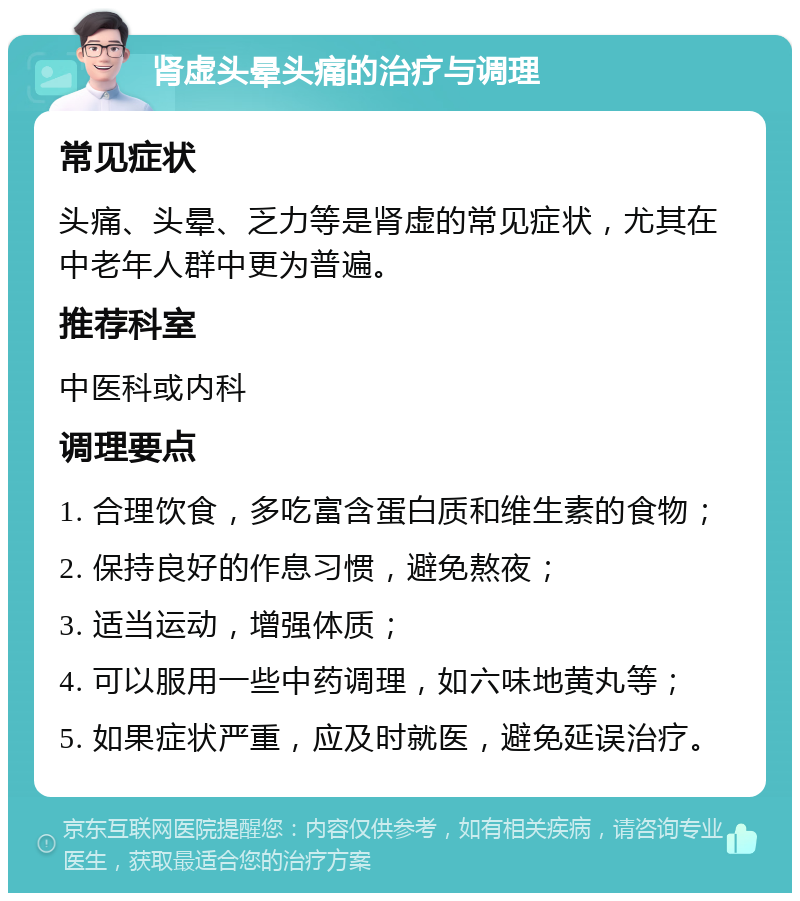 肾虚头晕头痛的治疗与调理

常见症状

头痛、头晕、乏力等是肾虚的常见症状，尤其在中老年人群中更为普遍。

推荐科室

中医科或内科

调理要点

1. 合理饮食，多吃富含蛋白质和维生素的食物；

2. 保持良好的作息习惯，避免熬夜；

3. 适当运动，增强体质；

4. 可以服用一些中药调理，如六味地黄丸等；

5. 如果症状严重，应及时就医，避免延误治疗。

京东互联网医院提醒您：内容仅供参考，如有相关疾病，请咨询专业医生，获取最适合您的治疗方案